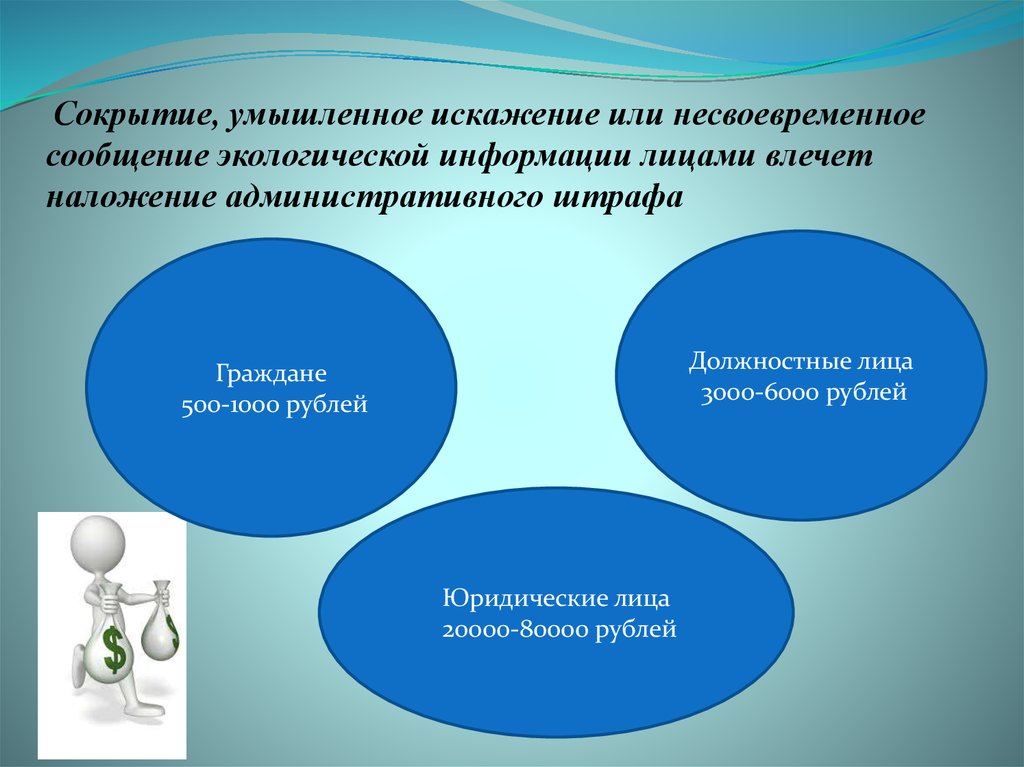 Сокрытие, умышленное искажение или несвоевременное сообщение экологической информации лицами влечет наложение административного штрафа

Граждане
500-1000 рублей

Должностные лица
3000-6000 рублей

Юридические лица
20000-80000 рублей

$

$